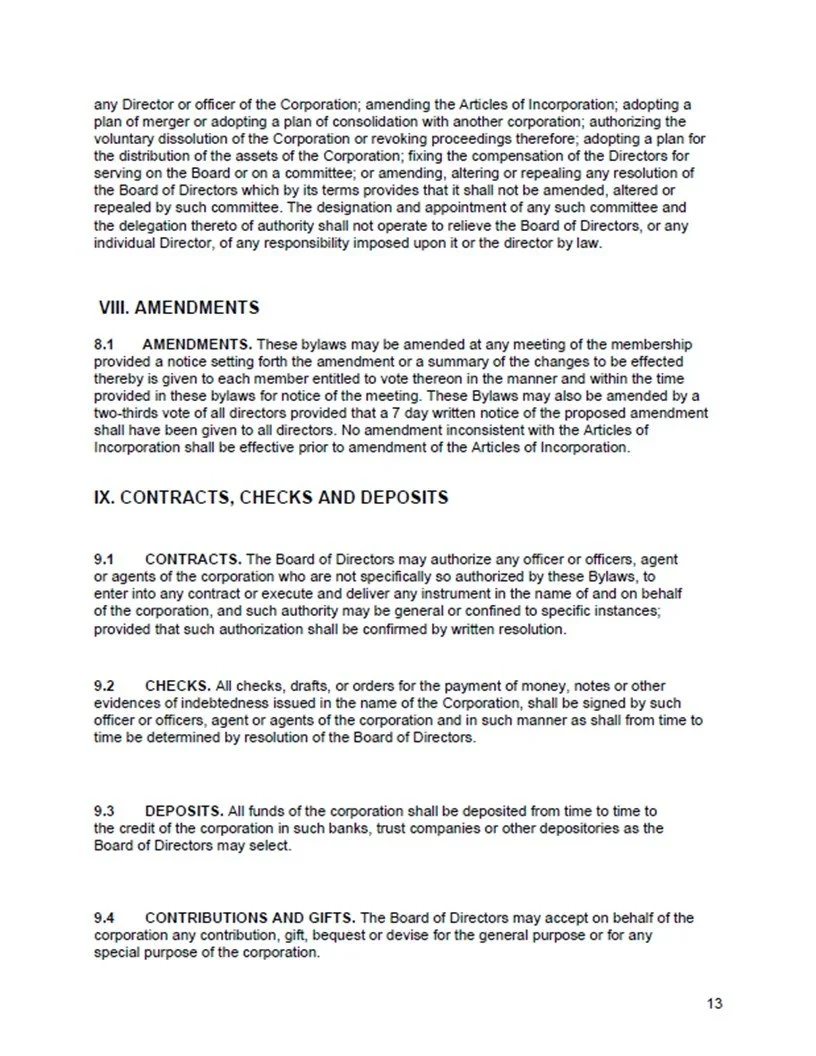 any Director or officer of the Corporation; amending the Articles of Incorporation; adopting a plan of merger or adopting a plan of consolidation with another corporation; authorizing the voluntary dissolution of the Corporation or revoking proceedings therefore; adopting a plan for the distribution of the assets of the Corporation; fixing the compensation of the Directors for serving on the Board or on a committee; or amending, altering or repealing any resolution of the Board of Directors which by its terms provides that it shall not be amended, altered or repealed by such committee. The designation and appointment of any such committee and the delegation thereto of authority shall not operate to relieve the Board of Directors, or any individual Director, of any responsibility imposed upon it or the director by law.

VIII. AMENDMENTS

8.1 AMENDMENTS. These bylaws may be amended at any meeting of the membership provided a notice setting forth the amendment or a summary of the changes to be effected thereby is given to each member entitled to vote thereon in the manner and within the time provided in these bylaws for notice of the meeting. These Bylaws may also be amended by a two-thirds vote of all directors provided that a 7 day written notice of the proposed amendment shall have been given to all directors. No amendment inconsistent with the Articles of Incorporation shall be effective prior to amendment of the Articles of Incorporation.

IX. CONTRACTS, CHECKS AND DEPOSITS

9.1 CONTRACTS. The Board of Directors may authorize any officer or officers, agent or agents of the corporation who are not specifically so authorized by these Bylaws, to enter into any contract or execute and deliver any instrument in the name of and on behalf of the corporation, and such authority may be general or confined to specific instances; provided that such authorization shall be confirmed by written resolution.

9.2 CHECKS. All checks, drafts, or orders for the payment of money, notes or other evidences of indebtedness issued in the name of the Corporation, shall be signed by such officer or officers, agent or agents of the corporation and in such manner as shall from time to time be determined by resolution of the Board of Directors.

9.3 DEPOSITS. All funds of the corporation shall be deposited from time to time to the credit of the corporation in such banks, trust companies or other depositories as the Board of Directors may select.

9.4 CONTRIBUTIONS AND GIFTS. The Board of Directors may accept on behalf of the corporation any contribution, gift, bequest or devise for the general purpose or for any special purpose of the corporation.

13